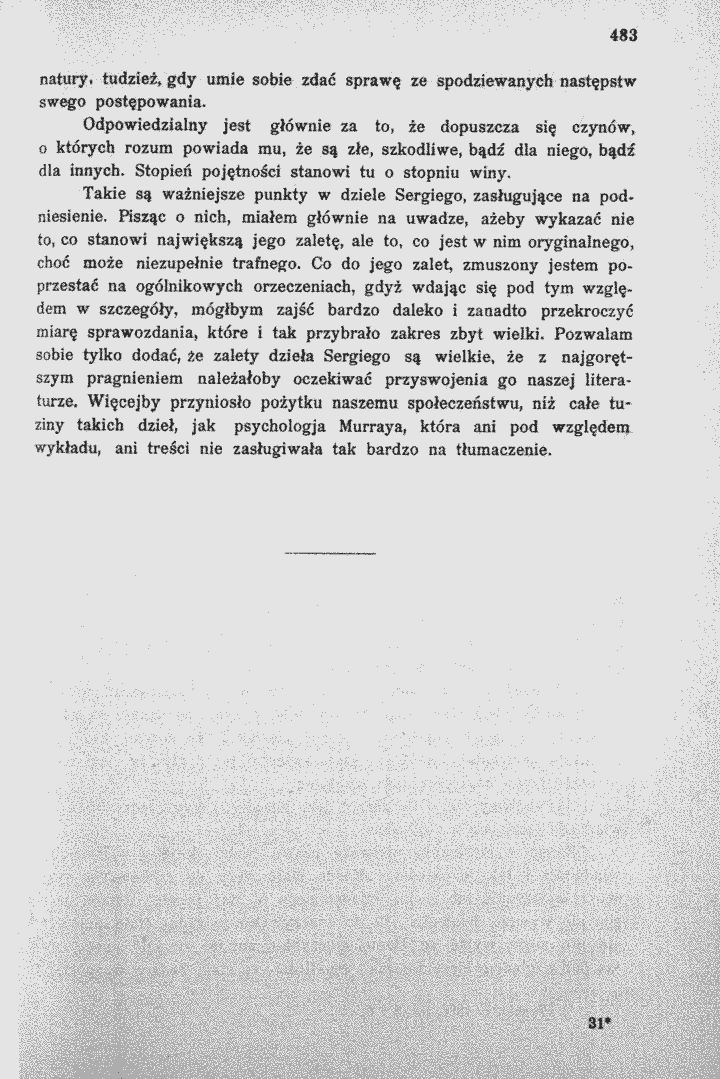 483

natury, tudzież, gdy umie sobie zdać sprawę ze spodziewanych następstw swego postępowania.

Odpowiedzialny jest głównie za to, że dopuszcza się czynów, o których rozum powiada mu, że są złe, szkodliwe, bądź dla niego, bądź dla innych. Stopień pojętności stanowi tu o stopniu winy.

Takie są ważniejsze punkty w dziele Sergiego, zasługujące na podniesienie. Pisząc o nich, miałem głównie na uwadze, ażeby wykazać nie to, co stanowi największą jego zaletę, ale to, co jest w nim oryginalnego, choć może niezupełnie trafnego. Co do jego zalet, zmuszony jestem poprzestać na ogólnikowych orzeczeniach, gdyż wdając się pod tym względem w szczegóły, mógłbym zajść bardzo daleko i zanadto przekroczyć miarę sprawozdania, które i tak przybrało zakres zbyt wielki. Pozwalam sobie tylko dodać, że zalety dzieła Sergiego są wielkie, że z najgorętszym pragnieniem należałoby oczekiwać przyswojenia go naszej literaturze. Więcejby przyniosło pożytku naszemu społeczeństwu, niż całe tuziny takich dzieł, jak psychologja Murraya, która ani pod względem wykładu, ani treści nie zasługiwała tak bardzo na tłumaczenie.

31*